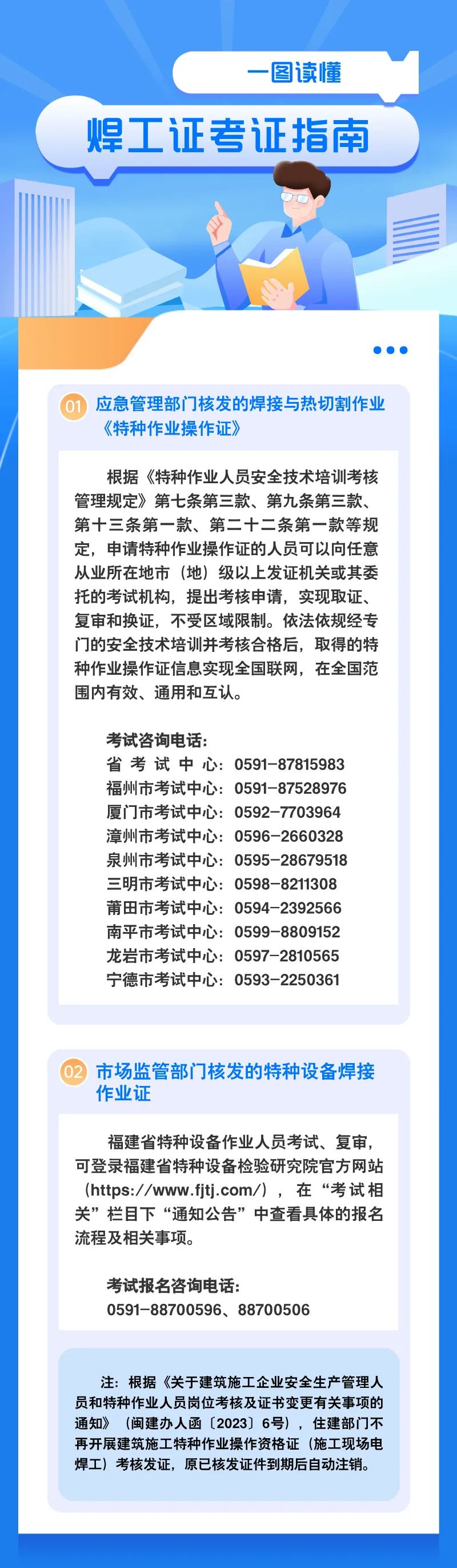 一图读懂

焊工证考证指南

01 应急管理部门核发的焊接与热切割作业《特种作业操作证》

根据《特种作业人员安全技术培训考核管理规定》第七条第三款、第九条第三款、第十三条第一款、第二十二条第一款等规定，申请特种作业操作证的人员可以向任意从业所在地市（地）级以上发证机关或其委托的考试机构，提出考核申请，实现取证、复审和换证，不受区域限制。依法依规经专门的安全技术培训并考核合格后，取得的特种作业操作证信息实现全国联网，在全国范围内有效、通用和互认。

考试咨询电话：
省考试中心：0591-87815983
福州市考试中心：0591-87528976
厦门市考试中心：0592-7703964
漳州市考试中心：0596-2660328
泉州市考试中心：0595-28679518
三明市考试中心：0598-8211308
莆田市考试中心：0594-2392566
南平市考试中心：0599-8809152
龙岩市考试中心：0597-2810565
宁德市考试中心：0593-2250361

02 市场监管部门核发的特种设备焊接作业证

福建省特种设备作业人员考试、复审，可登录福建省特种设备检验研究院官方网站（https://www.fjtj.com/），在“考试相关”栏目下“通知公告”中查看具体的报名流程及相关事项。

考试报名咨询电话：
0591-88700596、88700506

注：根据《关于建筑施工企业安全生产管理人员和特种作业人员岗位考核及证书变更有关事项的通知》（闽建办人函〔2023〕6号），住建部门不再开展建筑施工特种作业操作资格证（施工现场电焊工）考核发证，原已核发证件到期后自动注销。